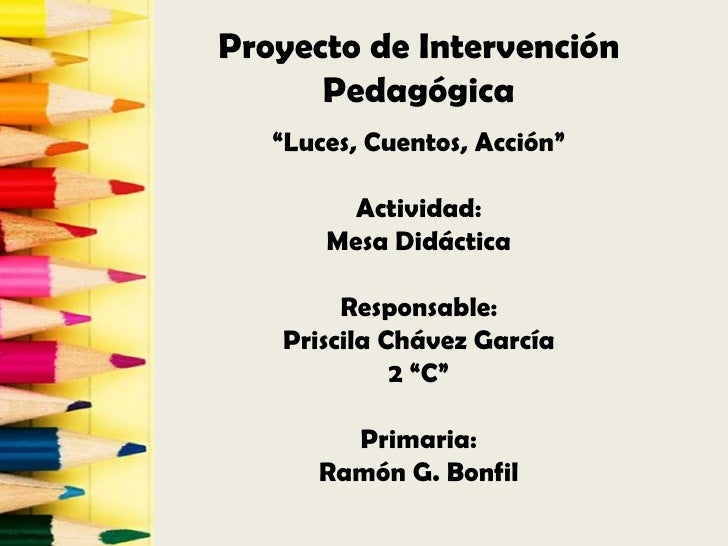 Proyecto de Intervención Pedagógica

“Luces, Cuentos, Acción”

Actividad:
Mesa Didáctica

Responsable:
Priscila Chávez García
2 “C”

Primaria:
Ramón G. Bonfil